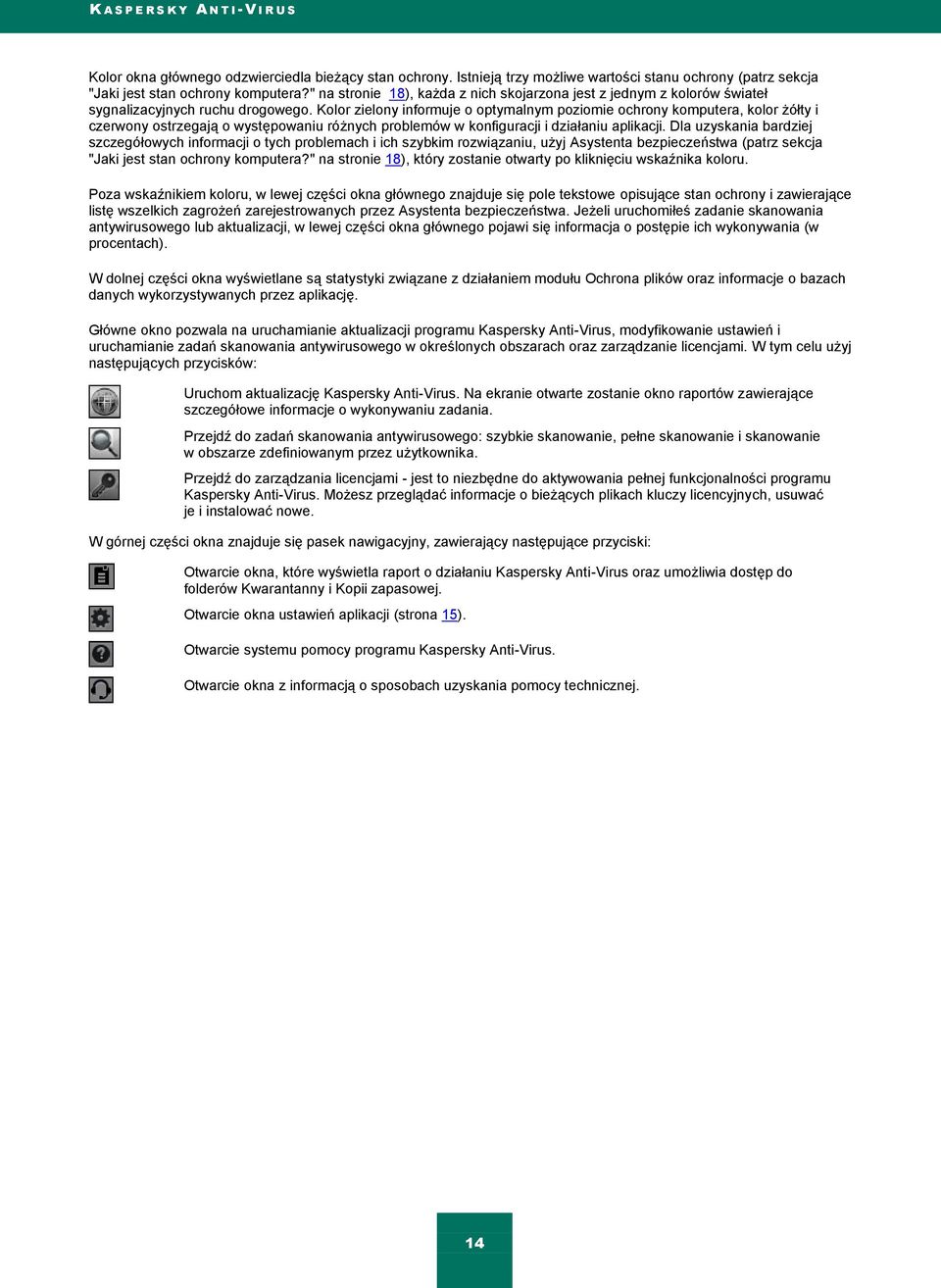 KASPERSKY ANTI-VIRUS

Kolor okna głównego odzwierciedla bieżący stan ochrony. Istnieją trzy możliwe wartości stanu ochrony (patrz sekcja "Jaki jest stan ochrony komputera?" na stronie 18), każda z nich skojarzona jest z jednym z kolorów świateł sygnalizacyjnych ruchu drogowego. Kolor zielony informuje o optymalnym poziomie ochrony komputera, kolor żółty i czerwony ostrzegają o występowaniu różnych problemów w konfiguracji i działaniu aplikacji. Dla uzyskania bardziej szczegółowych informacji o tych problemach i ich szybkim rozwiązaniu, użyj Asystenta bezpieczeństwa (patrz sekcja "Jaki jest stan ochrony komputera?" na stronie 18), który zostanie otwarty po kliknięciu wskaźnika koloru.

Poza wskaźnikiem koloru, w lewej części okna głównego znajduje się pole tekstowe opisujące stan ochrony i zawierające listę wszelkich zagrożeń zarejestrowanych przez Asystenta bezpieczeństwa. Jeżeli uruchomiłeś zadanie skanowania antywirusowego lub aktualizacji, w lewej części okna głównego pojawi się informacja o postępie ich wykonywania (w procentach).

W dolnej części okna wyświetlane są statystyki związane z działaniem modułu Ochrona plików oraz informacje o bazach danych wykorzystywanych przez aplikację.

Główne okno pozwala na uruchamianie aktualizacji programu Kaspersky Anti-Virus, modyfikowanie ustawień i uruchamianie zadań skanowania antywirusowego w określonych obszarach oraz zarządzanie licencjami. W tym celu użyj następujących przycisków:

Uruchom aktualizację Kaspersky Anti-Virus. Na ekranie otwarte zostanie okno raportów zawierające szczegółowe informacje o wykonywaniu zadania.

Przejdź do zadań skanowania antywirusowego: szybkie skanowanie, pełne skanowanie i skanowanie w obszarze zdefiniowanym przez użytkownika.

Przejdź do zarządzania licencjami - jest to niezbędne do aktywowania pełnej funkcjonalności programu Kaspersky Anti-Virus. Możesz przeglądać informacje o bieżących plikach kluczy licencyjnych, usuwać je i instalować nowe.

W górnej części okna znajduje się pasek nawigacyjny, zawierający następujące przyciski:

Otwarcie okna, które wyświetla raport o działaniu Kaspersky Anti-Virus oraz umożliwia dostęp do folderów Kwarantanny i Kopii zapasowej.

Otwarcie okna ustawień aplikacji (strona 15).

Otwarcie systemu pomocy programu Kaspersky Anti-Virus.

Otwarcie okna z informacją o sposobach uzyskania pomocy technicznej.

14